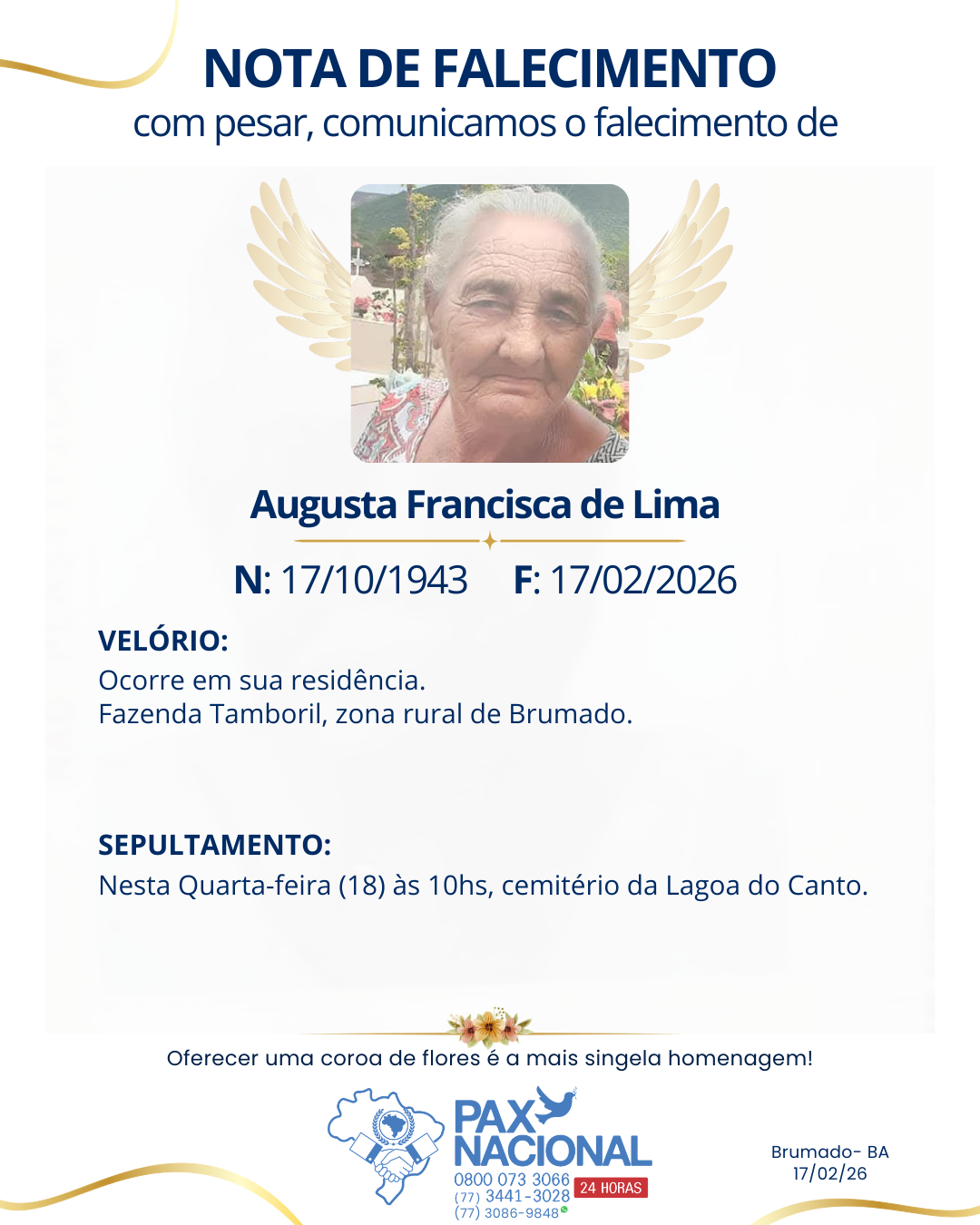 NOTA DE FALECIMENTO
com pesar, comunicamos o falecimento de

Augusta Francisca de Lima

N: 17/10/1943 F: 17/02/2026

VELÓRIO:
Ocorre em sua residência.
Fazenda Tamboril, zona rural de Brumado.

SEPULTAMENTO:
Nesta Quarta-feira (18) às 10hs, cemitério da Lagoa do Canto.

Oferecer uma coroa de flores é a mais singela homenagem!

PAX NACIONAL
0800 073 3066
(77) 3441-3028
(77) 3086-9848
24 HORAS

Brumado- BA
17/02/26